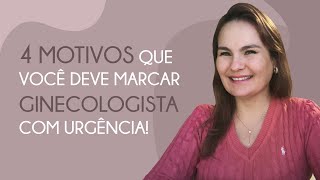 4 MOTIVOS QUE VOCÊ DEVE MARCAR GINECOLOGISTA COM URGÊNCIA!